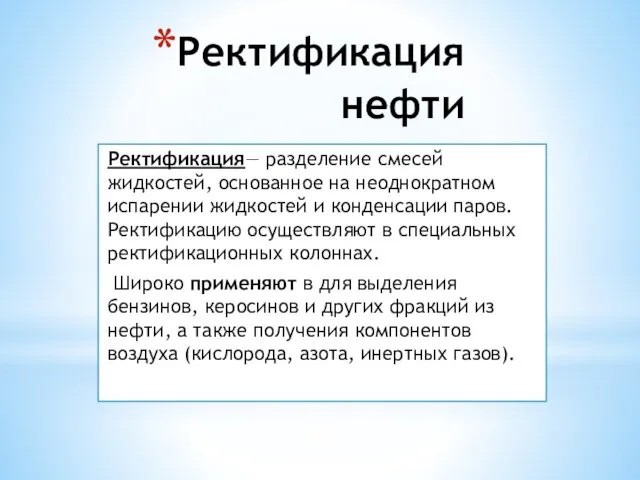 *Ректификация нефти

Ректификация— разделение смесей жидкостей, основанное на неоднократном испарении жидкостей и конденсации паров. Ректификацию осуществляют в специальных ректификационных колоннах.

Широко применяют в для выделения бензинов, керосинов и других фракций из нефти, а также получения компонентов воздуха (кислорода, азота, инертных газов).